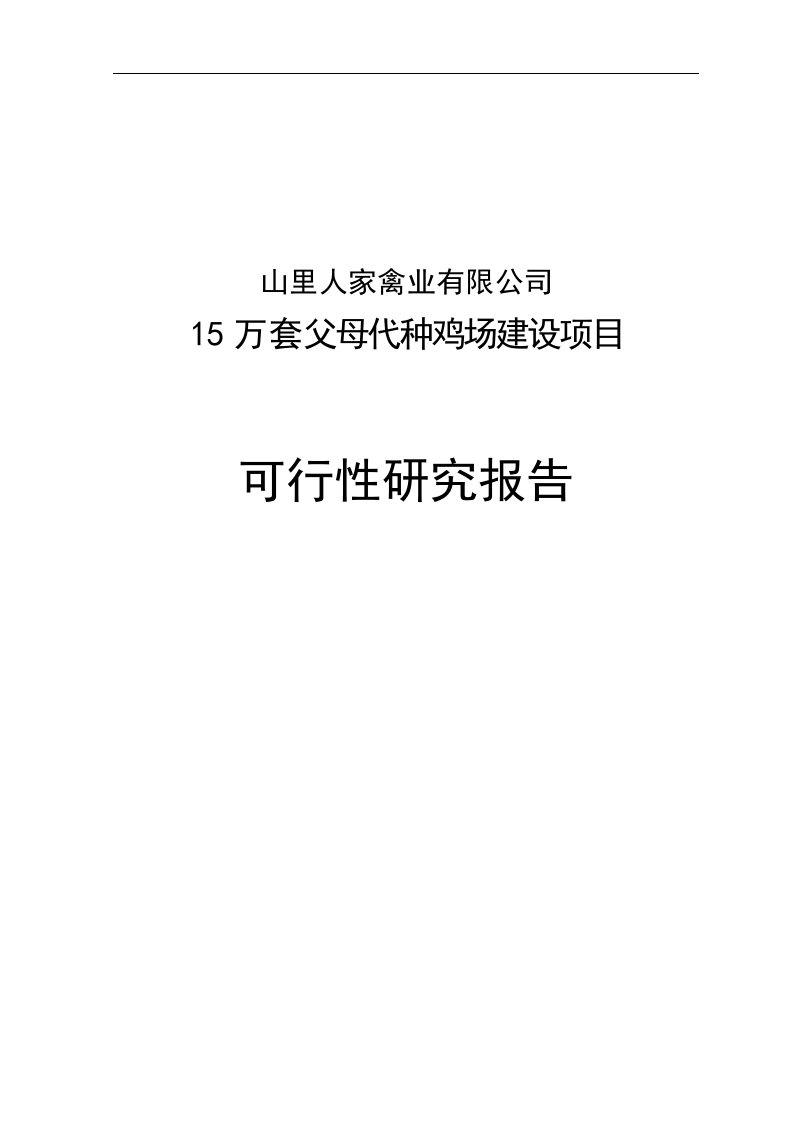 山里人家禽业有限公司
15 万套父母代种鸡场建设项目

可行性研究报告